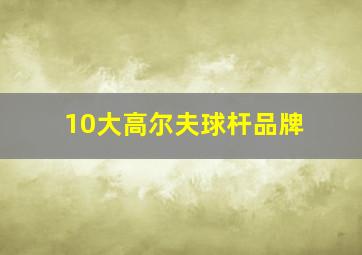 10大高尔夫球杆品牌